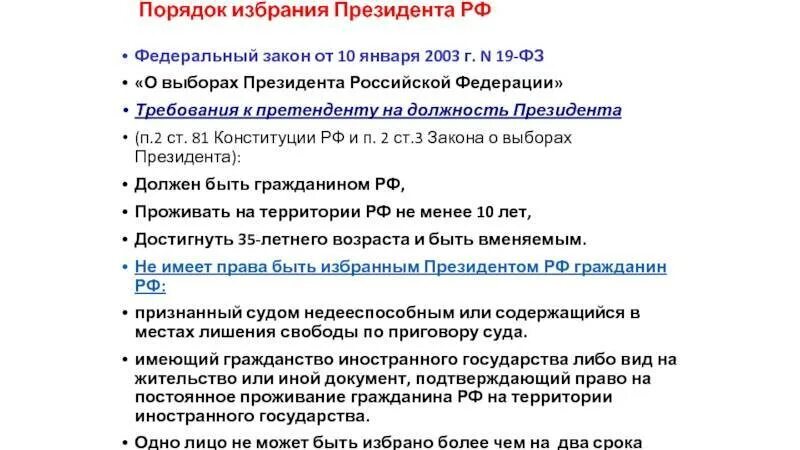 Порядок избрания Президента РФ

• Федеральный закон от 10 января 2003 г. N 19-ФЗ
• «О выборах Президента Российской Федерации»
• Требования к претенденту на должность Президента
• (п.2 ст. 81 Конституции РФ и п. 2 ст.3 Закона о выборах Президента):
• Должен быть гражданином РФ,
• Проживать на территории РФ не менее 10 лет,
• Достигнуть 35-летнего возраста и быть вменяемым.
• Не имеет права быть избранным Президентом РФ гражданин РФ:
• признанный судом недееспособным или содержащийся в местах лишения свободы по приговору суда.
• имеющий гражданство иностранного государства либо вид на жительство или иной документ, подтверждающий право на постоянное проживание гражданина РФ на территории иностранного государства.
• Одно лицо не может быть избрано более чем на два срока